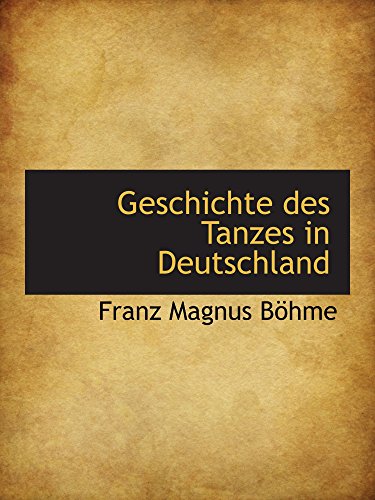 Geschichte des Tanzes in Deutschland

Franz Magnus Böhme